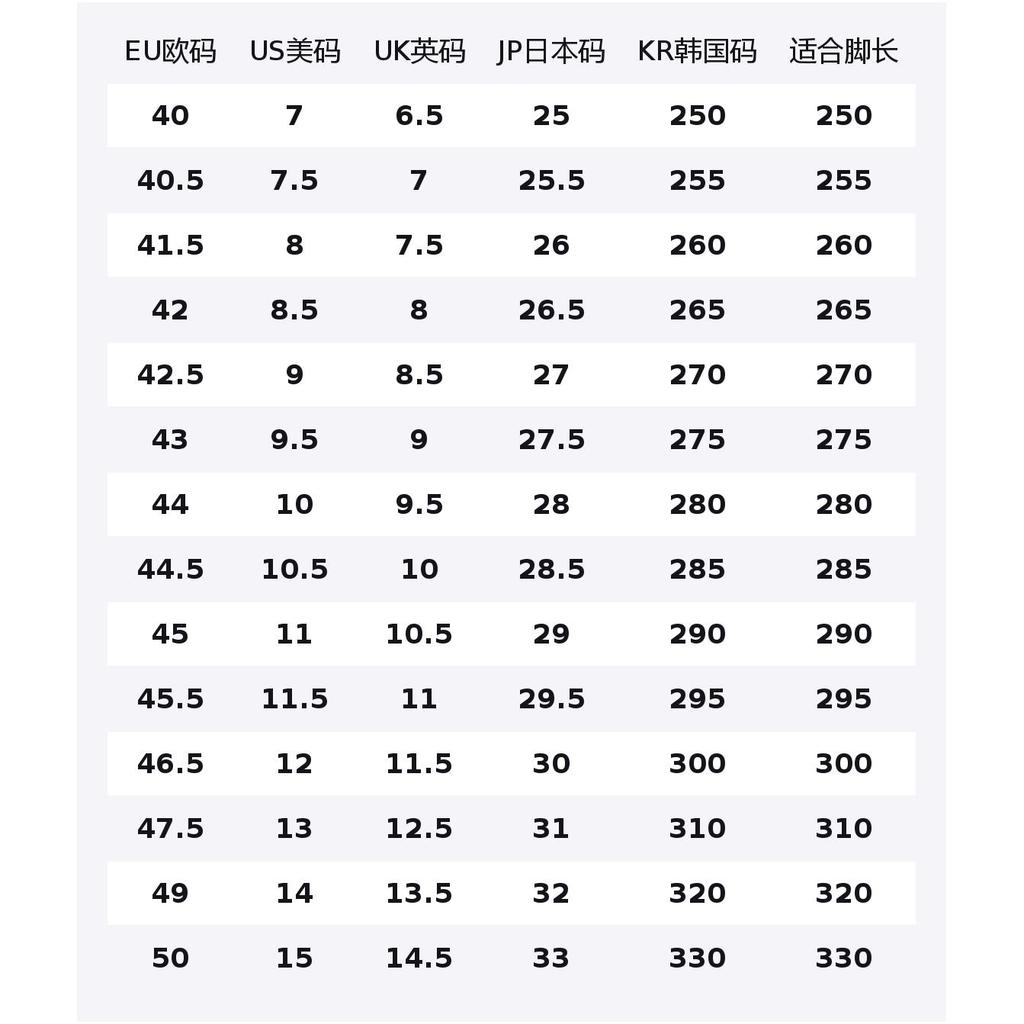 | EU欧码 | US美码 | UK英码 | JP日本码 | KR韩国码 | 适合脚长 |
|---|---|---|---|---|---|
| 40 | 7 | 6.5 | 25 | 250 | 250 |
| 40.5 | 7.5 | 7 | 25.5 | 255 | 255 |
| 41.5 | 8 | 7.5 | 26 | 260 | 260 |
| 42 | 8.5 | 8 | 26.5 | 265 | 265 |
| 42.5 | 9 | 8.5 | 27 | 270 | 270 |
| 43 | 9.5 | 9 | 27.5 | 275 | 275 |
| 44 | 10 | 9.5 | 28 | 280 | 280 |
| 44.5 | 10.5 | 10 | 28.5 | 285 | 285 |
| 45 | 11 | 10.5 | 29 | 290 | 290 |
| 45.5 | 11.5 | 11 | 29.5 | 295 | 295 |
| 46.5 | 12 | 11.5 | 30 | 300 | 300 |
| 47.5 | 13 | 12.5 | 31 | 310 | 310 |
| 49 | 14 | 13.5 | 32 | 320 | 320 |
| 50 | 15 | 14.5 | 33 | 330 | 330 |